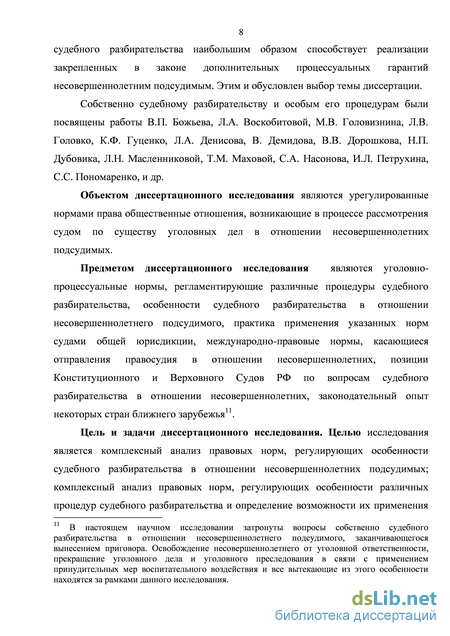 8

судебного разбирательства наибольшим образом способствует реализации закрепленных в законе дополнительных процессуальных гарантий несовершеннолетним подсудимым. Этим и обусловлен выбор темы диссертации.

Собственно судебному разбирательству и особым его процедурам были посвящены работы В.П. Божьева, Л.А. Воскобитовой, М.В. Головизнина, Л.В. Головко, К.Ф. Гуценко, Л.А. Денисова, В. Демидова, В.В. Дорошкова, Н.П. Дубовика, Л.Н. Масленниковой, Т.М. Маховой, С.А. Насонова, И.Л. Петрухина, С.С. Пономаренко, и др.

Объектом диссертационного исследования являются урегулированные нормами права общественные отношения, возникающие в процессе рассмотрения судом по существу уголовных дел в отношении несовершеннолетних подсудимых.

Предметом диссертационного исследования являются уголовно-процессуальные нормы, регламентирующие различные процедуры судебного разбирательства, особенности судебного разбирательства в отношении несовершеннолетнего подсудимого, практика применения указанных норм судами общей юрисдикции, международно-правовые нормы, касающиеся отправления правосудия в отношении несовершеннолетних, позиции Конституционного и Верховного Судов РФ по вопросам судебного разбирательства в отношении несовершеннолетних, законодательный опыт некоторых стран ближнего зарубежья$^{11}$.

Цель и задачи диссертационного исследования. Целью исследования является комплексный анализ правовых норм, регулирующих особенности судебного разбирательства в отношении несовершеннолетних подсудимых; комплексный анализ правовых норм, регулирующих особенности различных процедур судебного разбирательства и определение возможности их применения

$^{11}$ В настоящем научном исследовании затронуты вопросы собственно судебного разбирательства в отношении несовершеннолетнего подсудимого, заканчивающегося вынесением приговора. Освобождение несовершеннолетнего от уголовной ответственности, прекращение уголовного дела и уголовного преследования в связи с применением принудительных мер воспитательного воздействия и все вытекающие из этого особенности находятся за рамками данного исследования.

dsLib.net
библиотека диссертаций